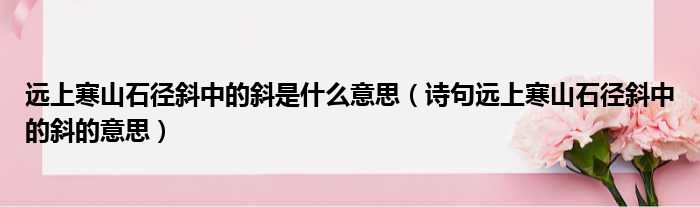 远上寒山石径斜中的斜是什么意思（诗句远上寒山石径斜中的斜的意思）